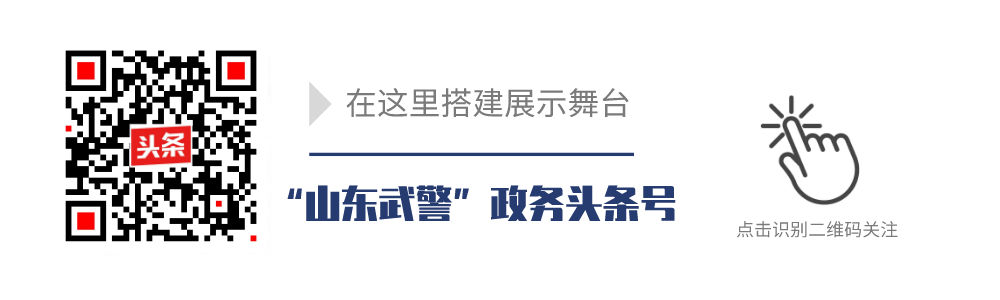 头条

在这里搭建展示舞台

“山东武警”政务头条号

点击识别二维码关注